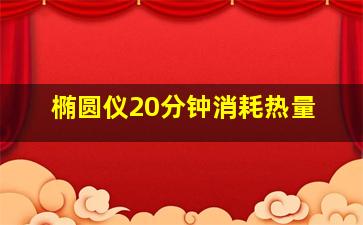 椭圆仪20分钟消耗热量